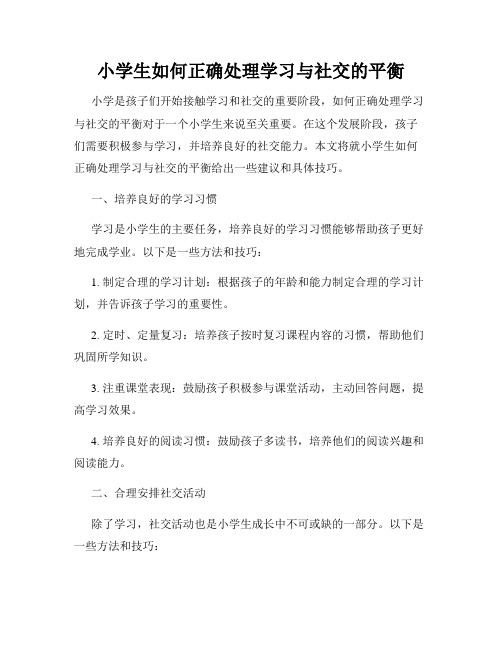 小学生如何正确处理学习与社交的平衡

小学是孩子们开始接触学习和社交的重要阶段，如何正确处理学习与社交的平衡对于一个小学生来说至关重要。在这个发展阶段，孩子们需要积极参与学习，并培养良好的社交能力。本文将就小学生如何正确处理学习与社交的平衡给出一些建议和具体技巧。

一、培养良好的学习习惯

学习是小学生的主要任务，培养良好的学习习惯能够帮助孩子更好地完成学业。以下是一些方法和技巧：

1. 制定合理的学习计划：根据孩子的年龄和能力制定合理的学习计划，并告诉孩子学习的重要性。

2. 定时、定量复习：培养孩子按时复习课程内容的习惯，帮助他们巩固所学知识。

3. 注重课堂表现：鼓励孩子积极参与课堂活动，主动回答问题，提高学习效果。

4. 培养良好的阅读习惯：鼓励孩子多读书，培养他们的阅读兴趣和阅读能力。

二、合理安排社交活动

除了学习，社交活动也是小学生成长中不可或缺的一部分。以下是一些方法和技巧：